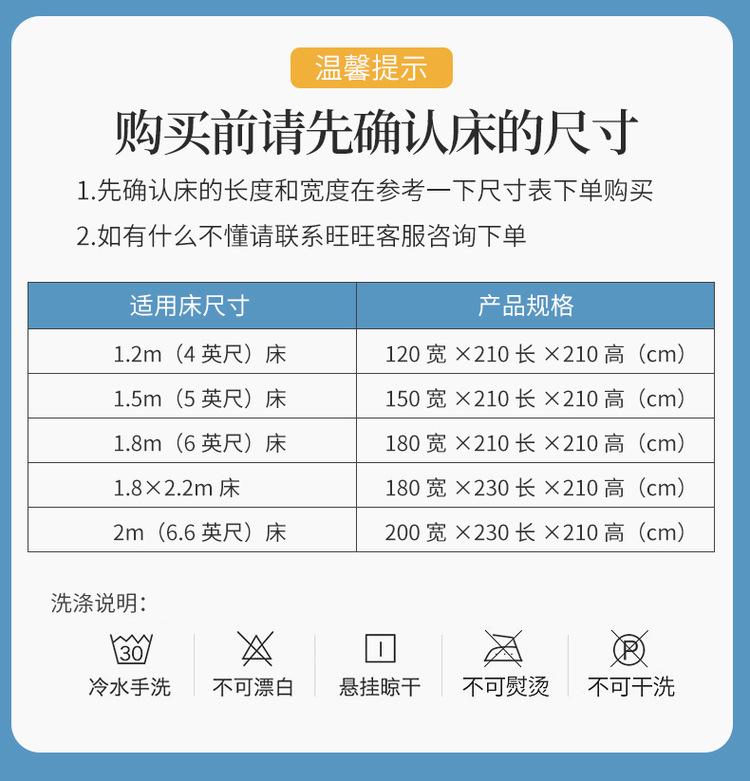 温馨提示

购买前请先确认床的尺寸

1.先确认床的长度和宽度在参考一下尺寸表下单购买

2.如有什么不懂请联系旺旺客服咨询下单

| 适用床尺寸 | 产品规格 |
|---|---|
| 1.2m（4英尺）床 | 120宽×210长×210高（cm） |
| 1.5m（5英尺）床 | 150宽×210长×210高（cm） |
| 1.8m（6英尺）床 | 180宽×210长×210高（cm） |
| 1.8×2.2m床 | 180宽×230长×210高（cm） |
| 2m（6.6英尺）床 | 200宽×230长×210高（cm） |

洗涤说明：

30
冷水手洗

不可漂白

悬挂晾干

不可熨烫

P
不可干洗